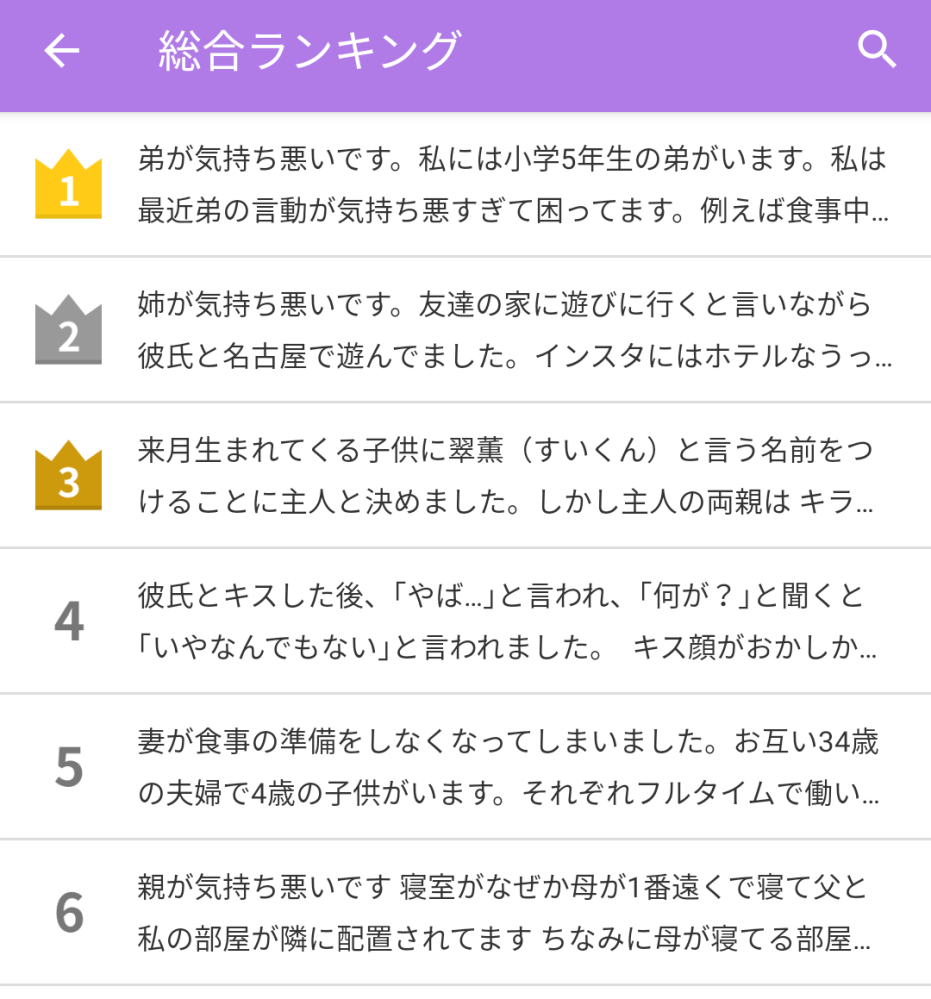 総合ランキング

1
弟が気持ち悪いです。私には小学5年生の弟がいます。私は最近弟の言動が気持ち悪すぎて困ってます。例えば食事中...

2
姉が気持ち悪いです。友達の家に遊びに行くと言いながら彼氏と名古屋で遊んでました。インスタにはホテルなうっ...

3
来月生まれてくる子供に翠薫（すいくん）と言う名前をつけることに主人と決めました。しかし主人の両親は キラ...

4
彼氏とキスした後、「やば...」と言われ、「何が？」と聞くと「いやなんでもない」と言われました。 キス顔がおかしか...

5
妻が食事の準備をしなくなってしまいました。お互い34歳の夫婦で4歳の子供がいます。それぞれフルタイムで働い...

6
親が気持ち悪いです 寝室がなぜか母が1番遠くで寝て父と私の部屋が隣に配置されてます ちなみに母が寝てる部屋...